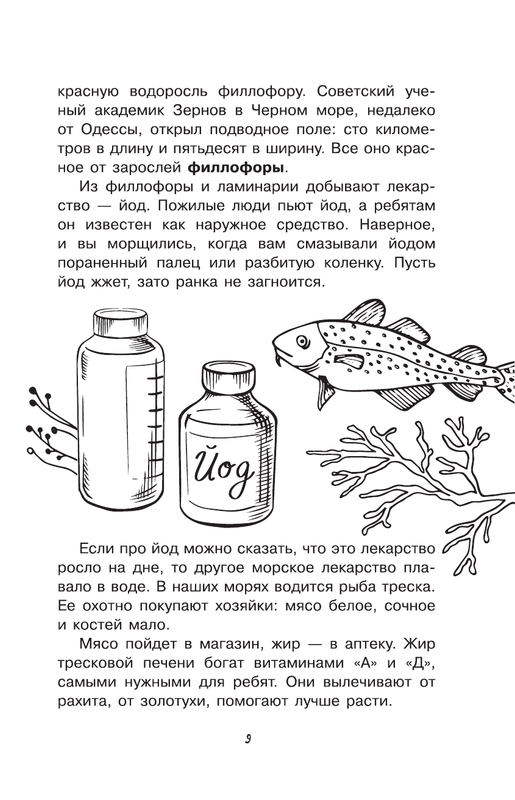 красную водоросль филлофору. Советский ученый академик Зернов в Черном море, недалеко от Одессы, открыл подводное поле: сто километров в длину и пятьдесят в ширину. Все оно красное от зарослей **филлофоры**.

Из филлофоры и ламинарии добывают лекарство — йод. Пожилые люди пьют йод, а ребятам он известен как наружное средство. Наверное, и вы морщились, когда вам смазывали йодом пораненный палец или разбитую коленку. Пусть йод жжет, зато ранка не загноится.

Йод

Если про йод можно сказать, что это лекарство росло на дне, то другое морское лекарство плавало в воде. В наших морях водится рыба треска. Ее охотно покупают хозяйки: мясо белое, сочное и костей мало.

Мясо пойдет в магазин, жир — в аптеку. Жир тресковой печени богат витаминами «А» и «Д», самыми нужными для ребят. Они вылечивают от рахита, от золотухи, помогают лучше расти.

9